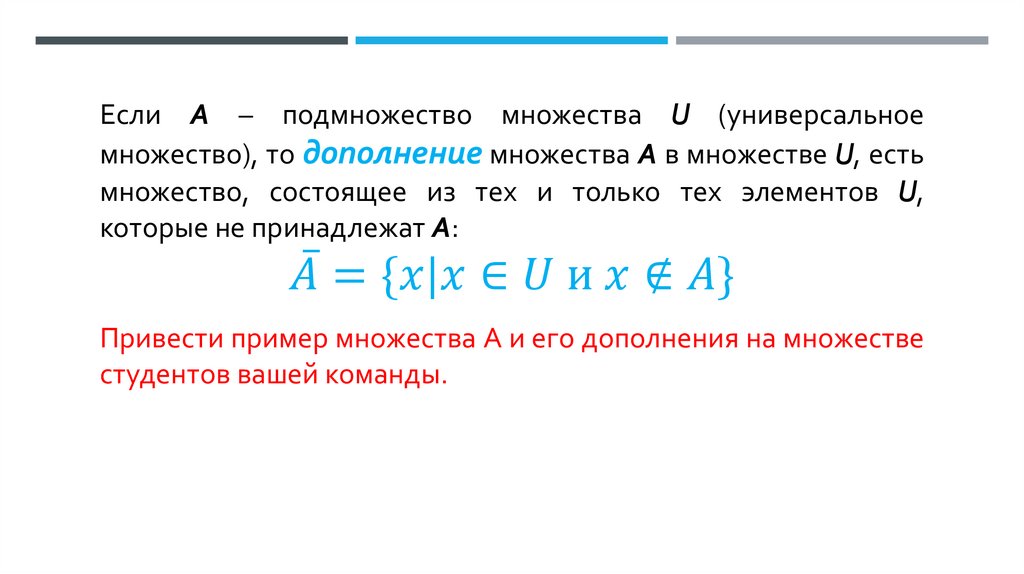 Если A – подмножество множества U (универсальное множество), то дополнение множества A в множестве U, есть множество, состоящее из тех и только тех элементов U, которые не принадлежат A:

$\bar{A} = \{x | x \in U \text{ и } x \notin A\}$

Привести пример множества А и его дополнения на множестве студентов вашей команды.